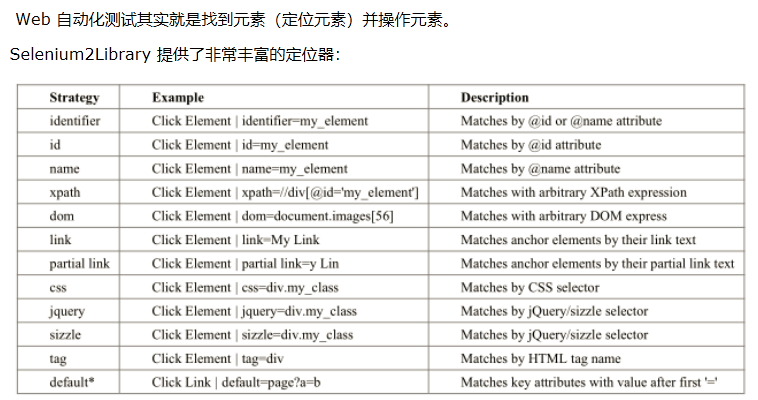 Web 自动化测试其实就是找到元素（定位元素）并操作元素。

Selenium2Library 提供了非常丰富的定位器：

| Strategy | Example | Description |
|---|---|---|
| identifier | Click Element \| identifier=my_element | Matches by @id or @name attribute |
| id | Click Element \| id=my_element | Matches by @id attribute |
| name | Click Element \| name=my_element | Matches by @name attribute |
| xpath | Click Element \| xpath=//div[@id='my_element'] | Matches with arbitrary XPath expression |
| dom | Click Element \| dom=document.images[56] | Matches with arbitrary DOM express |
| link | Click Element \| link=My Link | Matches anchor elements by their link text |
| partial link | Click Element \| partial link=y Lin | Matches anchor elements by their partial link text |
| css | Click Element \| css=div.my_class | Matches by CSS selector |
| jquery | Click Element \| jquery=div.my_class | Matches by jQuery/sizzle selector |
| sizzle | Click Element \| sizzle=div.my_class | Matches by jQuery/sizzle selector |
| tag | Click Element \| tag=div | Matches by HTML tag name |
| default* | Click Link \| default=page?a=b | Matches key attributes with value after first '=' |